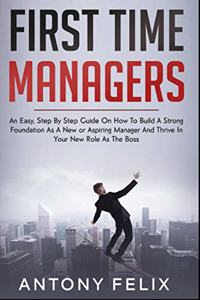 FIRST TIME
MANAGERS

An Easy, Step By Step Guide On How To Build A Strong Foundation As A New or Aspiring Manager And Thrive In Your New Role As The Boss

ANTONY FELIX